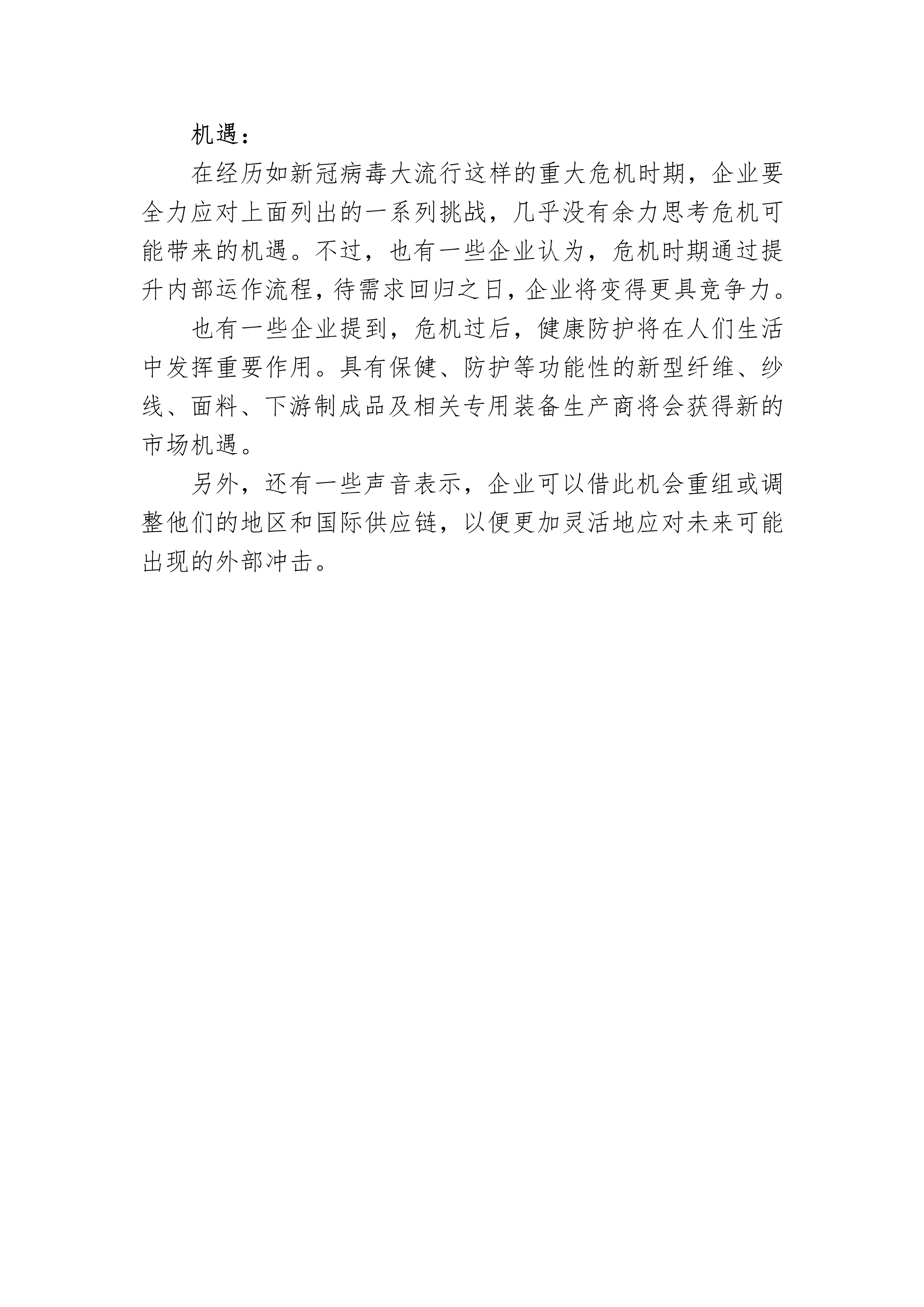 机遇：

在经历如新冠病毒大流行这样的重大危机时期，企业要全力应对上面列出的一系列挑战，几乎没有余力思考危机可能带来的机遇。不过，也有一些企业认为，危机时期通过提升内部运作流程，待需求回归之日，企业将变得更具竞争力。

也有一些企业提到，危机过后，健康防护将在人们生活中发挥重要作用。具有保健、防护等功能性的新型纤维、纱线、面料、下游制成品及相关专用装备生产商将会获得新的市场机遇。

另外，还有一些声音表示，企业可以借此机会重组或调整他们的地区和国际供应链，以便更加灵活地应对未来可能出现的外部冲击。